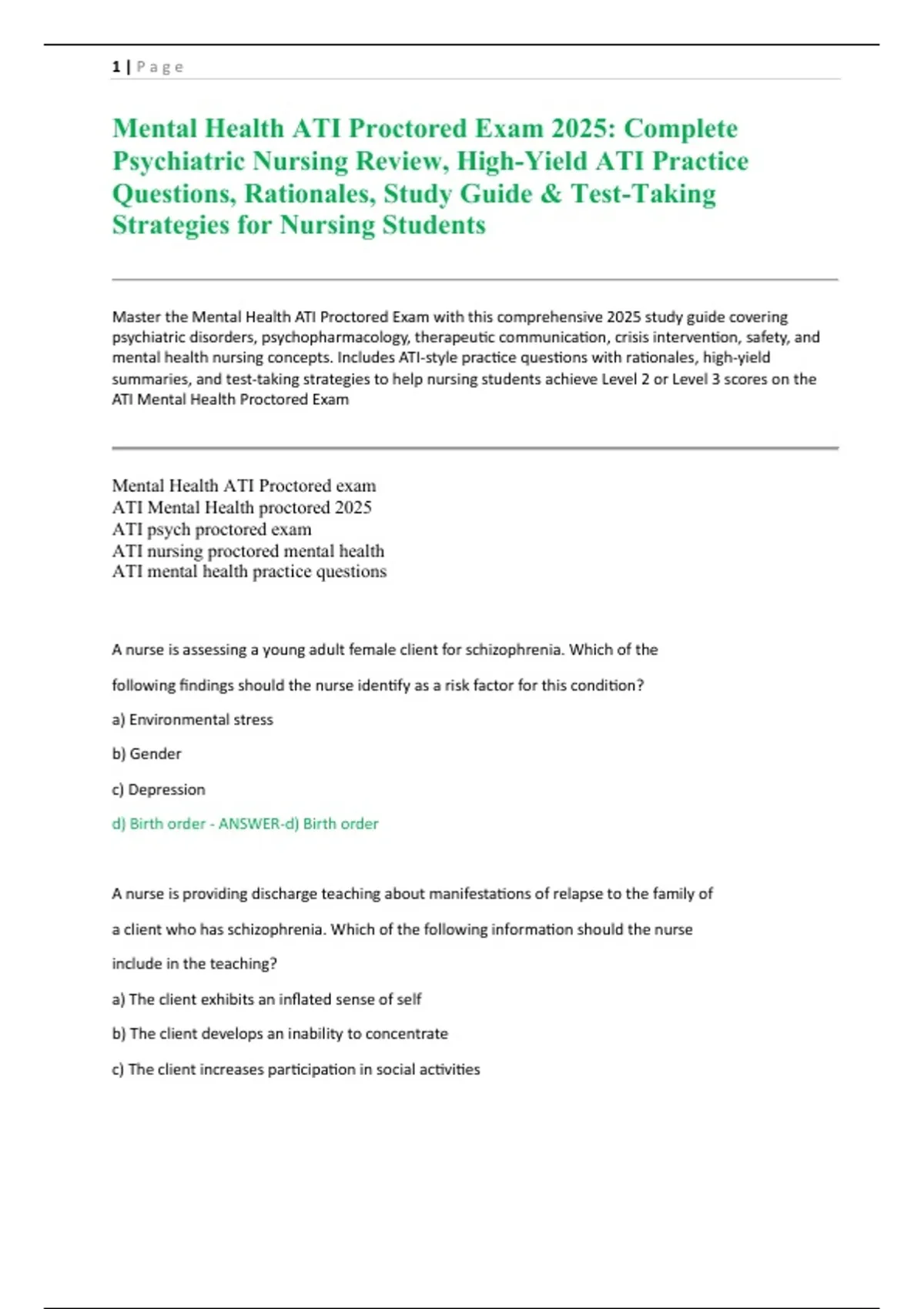 1 | P a g e

Mental Health ATI Proctored Exam 2025: Complete Psychiatric Nursing Review, High-Yield ATI Practice Questions, Rationales, Study Guide & Test-Taking Strategies for Nursing Students

Master the Mental Health ATI Proctored Exam with this comprehensive 2025 study guide covering psychiatric disorders, psychopharmacology, therapeutic communication, crisis intervention, safety, and mental health nursing concepts. Includes ATI-style practice questions with rationales, high-yield summaries, and test-taking strategies to help nursing students achieve Level 2 or Level 3 scores on the ATI Mental Health Proctored Exam

Mental Health ATI Proctored exam
ATI Mental Health proctored 2025
ATI psych proctored exam
ATI nursing proctored mental health
ATI mental health practice questions

A nurse is assessing a young adult female client for schizophrenia. Which of the following findings should the nurse identify as a risk factor for this condition?

a) Environmental stress

b) Gender

c) Depression

d) Birth order - ANSWER-d) Birth order

A nurse is providing discharge teaching about manifestations of relapse to the family of a client who has schizophrenia. Which of the following information should the nurse include in the teaching?

a) The client exhibits an inflated sense of self

b) The client develops an inability to concentrate

c) The client increases participation in social activities